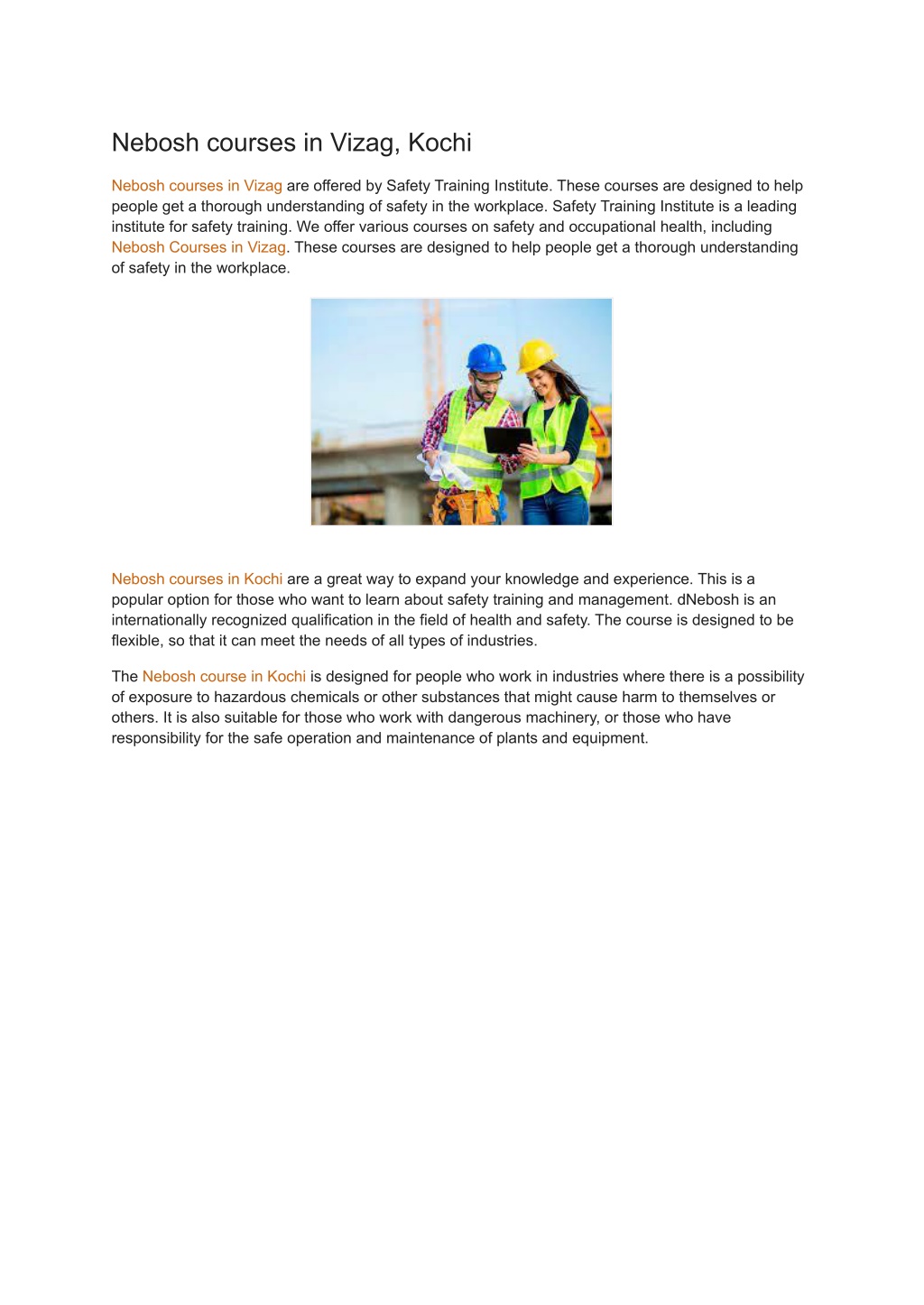 Nebosh courses in Vizag, Kochi

Nebosh courses in Vizag are offered by Safety Training Institute. These courses are designed to help people get a thorough understanding of safety in the workplace. Safety Training Institute is a leading institute for safety training. We offer various courses on safety and occupational health, including Nebosh Courses in Vizag. These courses are designed to help people get a thorough understanding of safety in the workplace.

Nebosh courses in Kochi are a great way to expand your knowledge and experience. This is a popular option for those who want to learn about safety training and management. dNebosh is an internationally recognized qualification in the field of health and safety. The course is designed to be flexible, so that it can meet the needs of all types of industries.

The Nebosh course in Kochi is designed for people who work in industries where there is a possibility of exposure to hazardous chemicals or other substances that might cause harm to themselves or others. It is also suitable for those who work with dangerous machinery, or those who have responsibility for the safe operation and maintenance of plants and equipment.